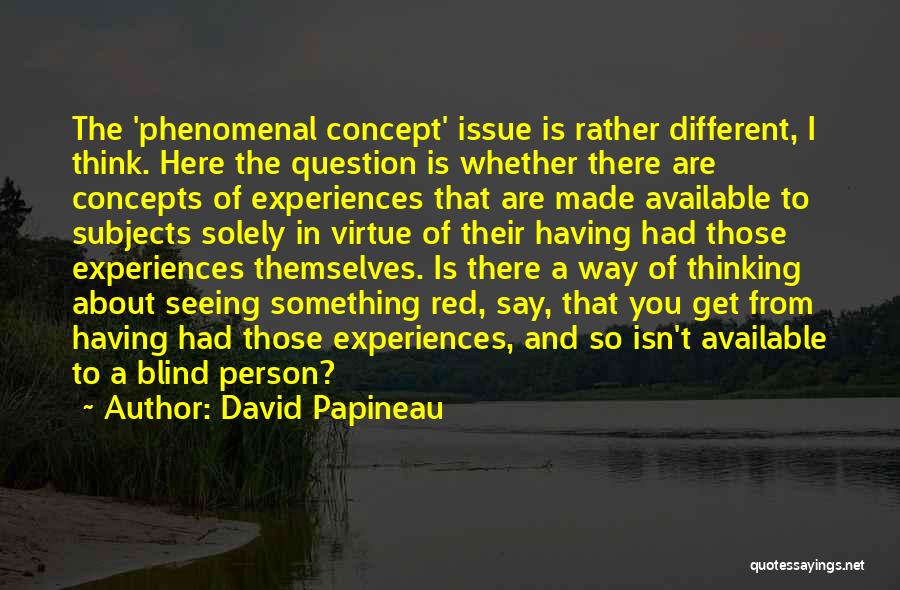 The 'phenomenal concept' issue is rather different, I think. Here the question is whether there are concepts of experiences that are made available to subjects solely in virtue of their having had those experiences themselves. Is there a way of thinking about seeing something red, say, that you get from having had those experiences, and so isn't available to a blind person?

~ Author: David Papineau

quotessayings.net